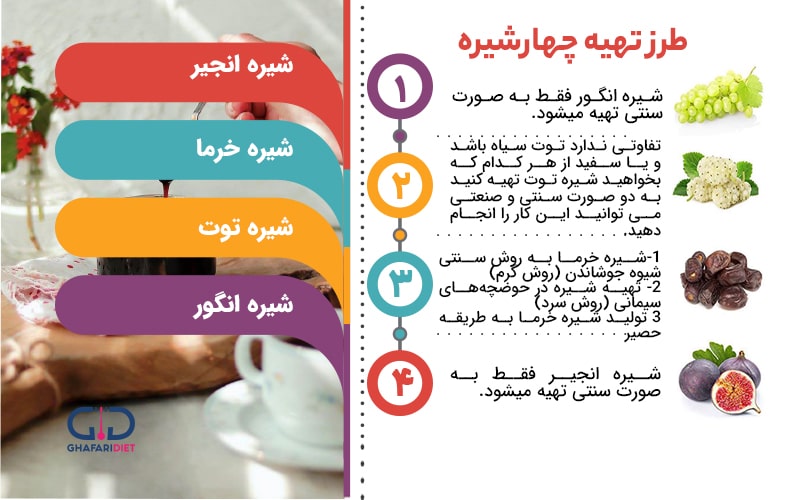 طرز تهیه چهارشیره

۱

شیره انگور فقط به صورت سنتی تهیه میشود.

۲

تفاوتی ندارد توت سیاه باشد و یا سفید از هر کدام که بخواهید شیره توت تهیه کنید به دو صورت سنتی و صنعتی می توانید این کار را انجام دهید.

۳

1-شیره خرما به روش سنتی شیوه جوشاندن (روش گرم)
2- تهیه شیره در حوضچه‌های سیمانی (روش سرد)
3 تولید شیره خرما به طریقه حصیر

۴

شیره انجیر فقط به صورت سنتی تهیه میشود.

شیره انجیر

شیره خرما

شیره توت

شیره انگور

GHAFARIDIET